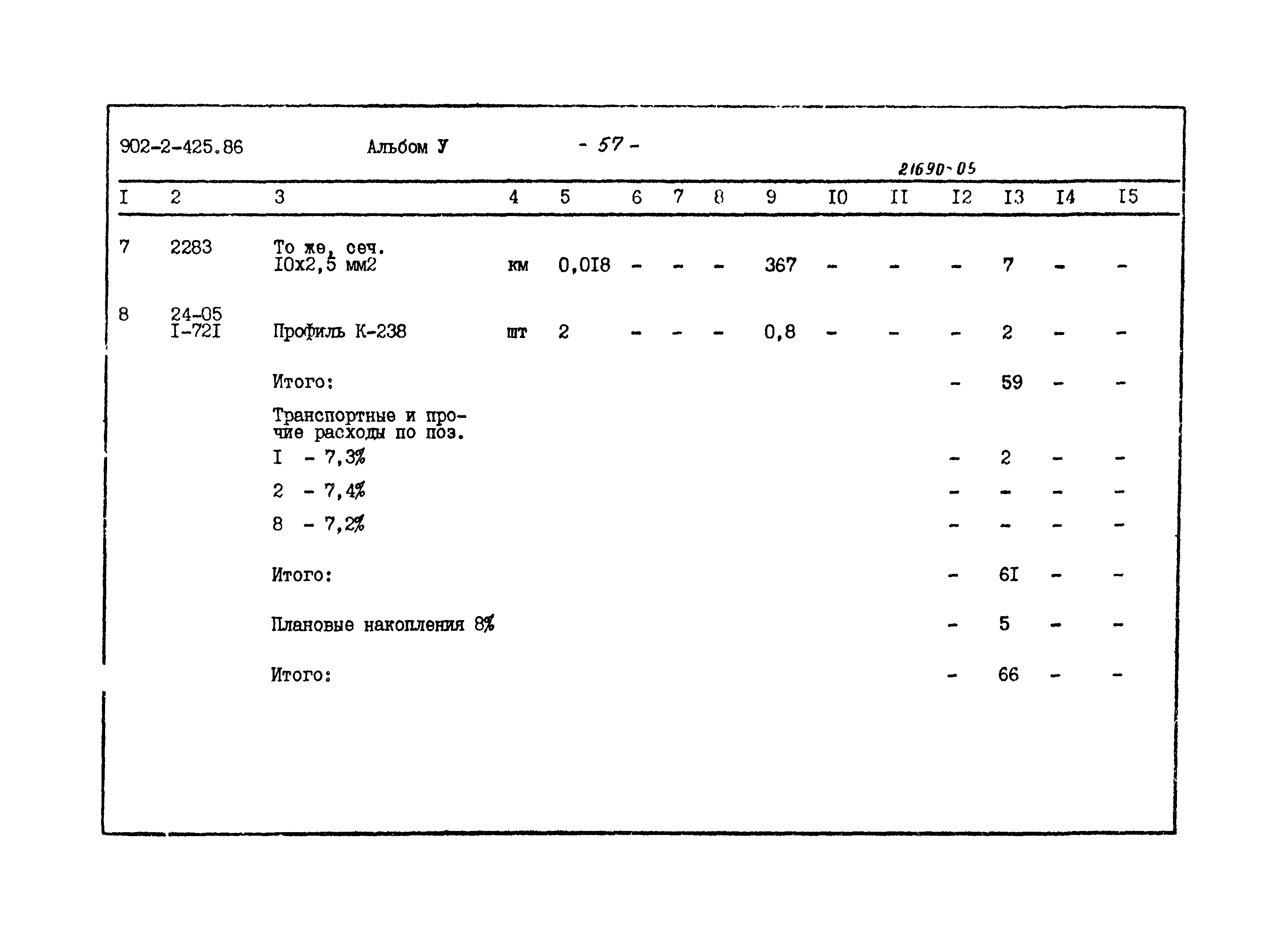 902-2-425.86 Альбом У - 57 -

21690-05

| I | 2 | 3 | 4 | 5 | 6 | 7 | 8 | 9 | I0 | II | I2 | I3 | I4 | I5 |
|---|---|---|---|---|---|---|---|---|---|---|---|---|---|---|
| 7 | 2283 | То же, сеч. I0x2,5 мм2 | км | 0,0I8 | - | - | - | 367 | - | - | - | 7 | - | - |
| 8 | 24-05 I-72I | Профиль К-238 | шт | 2 | - | - | - | 0,8 | - | - | - | 2 | - | - |
| | | Итого: | | | | | | | | | - | 59 | - | - |
| | | Транспортные и прочие расходы по поз. | | | | | | | | | | | | |
| | | I - 7,3% | | | | | | | | | - | 2 | - | - |
| | | 2 - 7,4% | | | | | | | | | - | - | - | - |
| | | 8 - 7,2% | | | | | | | | | - | - | - | - |
| | | Итого: | | | | | | | | | - | 6I | - | - |
| | | Плановые накопления 8% | | | | | | | | | - | 5 | - | - |
| | | Итого: | | | | | | | | | - | 66 | - | - |